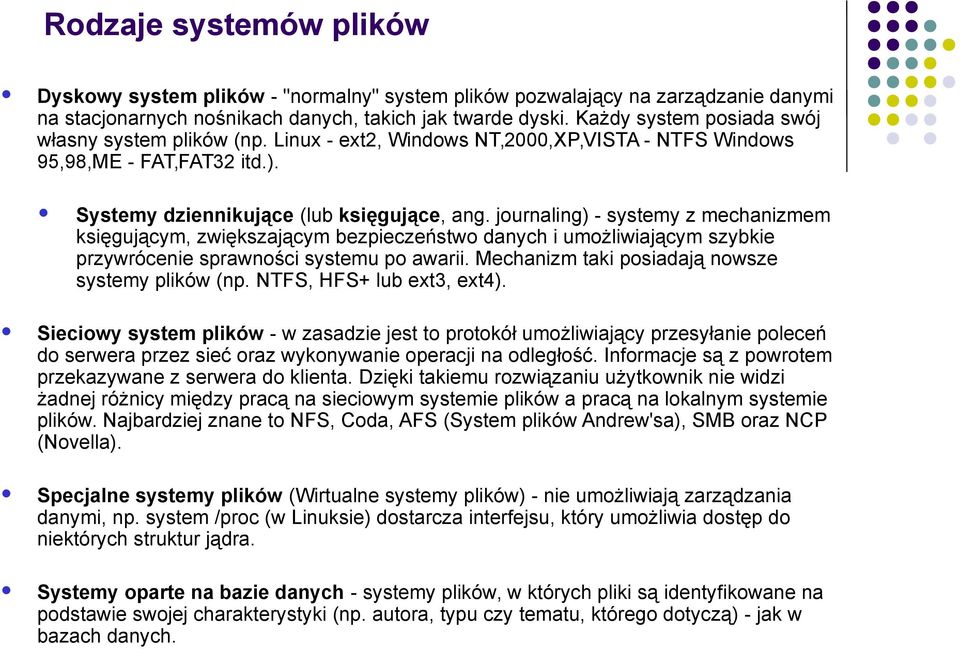 Rodzaje systemów plików

Dyskowy system plików - "normalny" system plików pozwalający na zarządzanie danymi na stacjonarnych nośnikach danych, takich jak twarde dyski. Każdy system posiada swój własny system plików (np. Linux - ext2, Windows NT,2000,XP,VISTA - NTFS Windows 95,98,ME - FAT,FAT32 itd.).

Systemy dziennikujące (lub księgujące, ang. journaling) - systemy z mechanizmem księgującym, zwiększającym bezpieczeństwo danych i umożliwiającym szybkie przywrócenie sprawności systemu po awarii. Mechanizm taki posiadają nowsze systemy plików (np. NTFS, HFS+ lub ext3, ext4).

Sieciowy system plików - w zasadzie jest to protokół umożliwiający przesyłanie poleceń do serwera przez sieć oraz wykonywanie operacji na odległość. Informacje są z powrotem przekazywane z serwera do klienta. Dzięki takiemu rozwiązaniu użytkownik nie widzi żadnej różnicy między pracą na sieciowym systemie plików a pracą na lokalnym systemie plików. Najbardziej znane to NFS, Coda, AFS (System plików Andrew'sa), SMB oraz NCP (Novella).

Specjalne systemy plików (Wirtualne systemy plików) - nie umożliwiają zarządzania danymi, np. system /proc (w Linuksie) dostarcza interfejsu, który umożliwia dostęp do niektórych struktur jądra.

Systemy oparte na bazie danych - systemy plików, w których pliki są identyfikowane na podstawie swojej charakterystyki (np. autora, typu czy tematu, którego dotyczą) - jak w bazach danych.